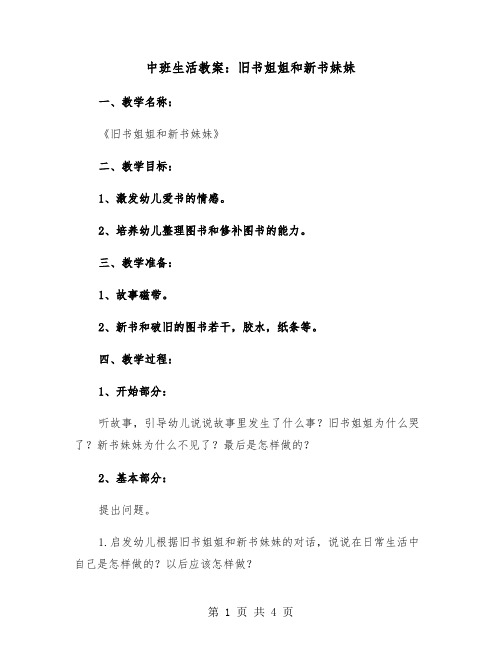 中班生活教案：旧书姐姐和新书妹妹

一、教学名称：

《旧书姐姐和新书妹妹》

二、教学目标：

1、激发幼儿爱书的情感。

2、培养幼儿整理图书和修补图书的能力。

三、教学准备：

1、故事磁带。

2、新书和破旧的图书若干，胶水，纸条等。

四、教学过程：

1、开始部分：

听故事，引导幼儿说说故事里发生了什么事？旧书姐姐为什么哭了？新书妹妹为什么不见了？最后是怎样做的？

2、基本部分：

提出问题。

1.启发幼儿根据旧书姐姐和新书妹妹的对话，说说在日常生活中自己是怎样做的？以后应该怎样做？

第 1 页 共 4 页